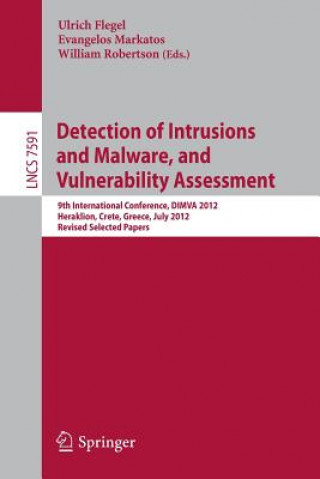 Ulrich Flegel
Evangelos Markatos
William Robertson (Eds.)

LNCS 7591

Detection of Intrusions and Malware, and Vulnerability Assessment

9th International Conference, DIMVA 2012
Heraklion, Crete, Greece, July 2012
Revised Selected Papers

Springer